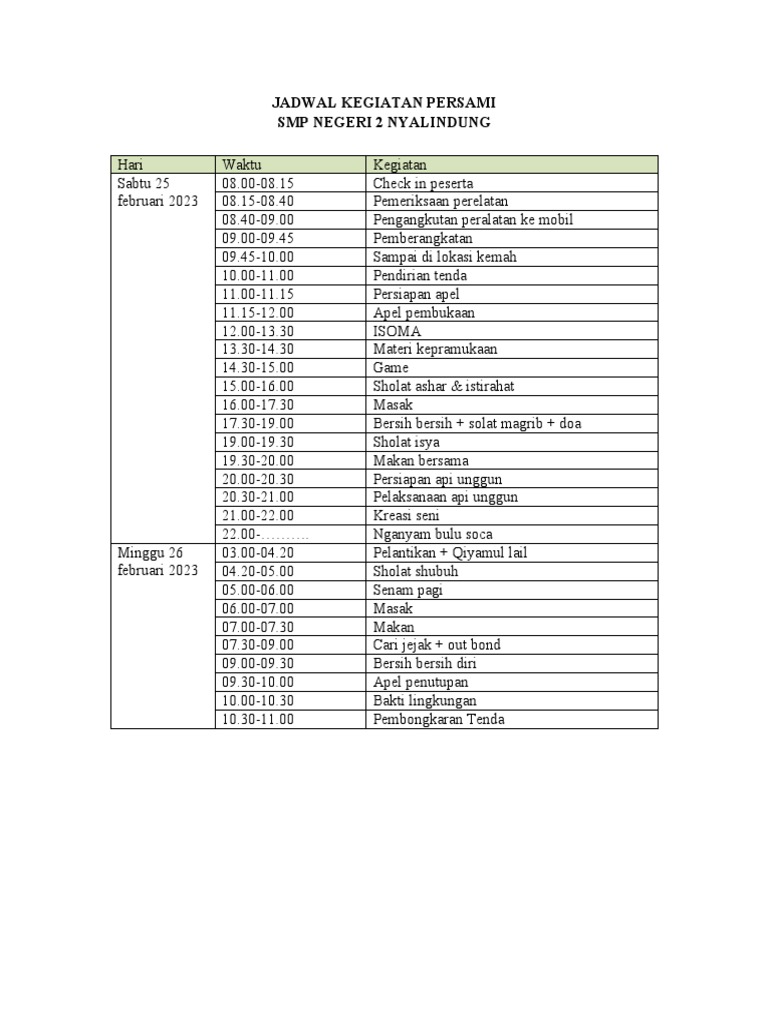 JADWAL KEGIATAN PERSAMI
SMP NEGERI 2 NYALINDUNG

| Hari | Waktu | Kegiatan |
|---|---|---|
| Sabtu 25 februari 2023 | 08.00-08.15 | Check in peserta |
| | 08.15-08.40 | Pemeriksaan perelatan |
| | 08.40-09.00 | Pengangkutan peralatan ke mobil |
| | 09.00-09.45 | Pemberangkatan |
| | 09.45-10.00 | Sampai di lokasi kemah |
| | 10.00-11.00 | Pendirian tenda |
| | 11.00-11.15 | Persiapan apel |
| | 11.15-12.00 | Apel pembukaan |
| | 12.00-13.30 | ISOMA |
| | 13.30-14.30 | Materi kepramukaan |
| | 14.30-15.00 | Game |
| | 15.00-16.00 | Sholat ashar & istirahat |
| | 16.00-17.30 | Masak |
| | 17.30-19.00 | Bersih bersih + solat magrib + doa |
| | 19.00-19.30 | Sholat isya |
| | 19.30-20.00 | Makan bersama |
| | 20.00-20.30 | Persiapan api unggun |
| | 20.30-21.00 | Pelaksanaan api unggun |
| | 21.00-22.00 | Kreasi seni |
| | 22.00-………. | Nganyam bulu soca |
| Minggu 26 februari 2023 | 03.00-04.20 | Pelantikan + Qiyamul lail |
| | 04.20-05.00 | Sholat shubuh |
| | 05.00-06.00 | Senam pagi |
| | 06.00-07.00 | Masak |
| | 07.00-07.30 | Makan |
| | 07.30-09.00 | Cari jejak + out bond |
| | 09.00-09.30 | Bersih bersih diri |
| | 09.30-10.00 | Apel penutupan |
| | 10.00-10.30 | Bakti lingkungan |
| | 10.30-11.00 | Pembongkaran Tenda |